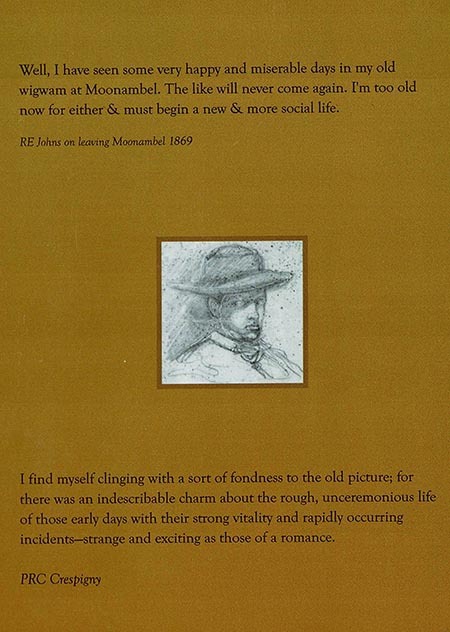 Well, I have seen some very happy and miserable days in my old wigwam at Moonambel. The like will never come again. I'm too old now for either & must begin a new & more social life.

RE Johns on leaving Moonambel 1869

I find myself clinging with a sort of fondness to the old picture; for there was an indescribable charm about the rough, unceremonious life of those early days with their strong vitality and rapidly occurring incidents—strange and exciting as those of a romance.

PRC Crespigny